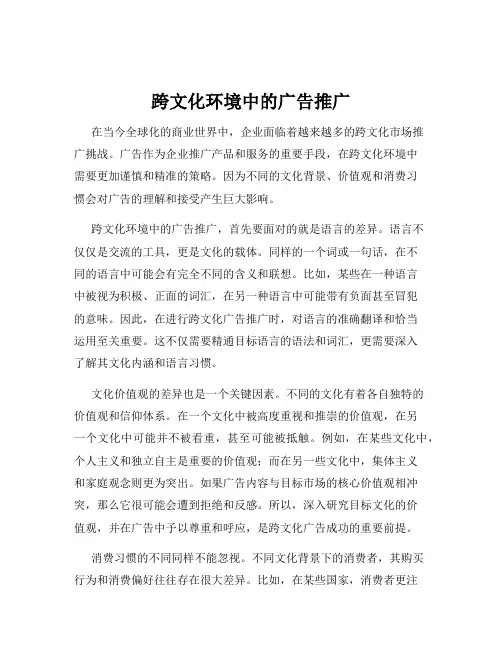 跨文化环境中的广告推广

在当今全球化的商业世界中，企业面临着越来越多的跨文化市场推广挑战。广告作为企业推广产品和服务的重要手段，在跨文化环境中需要更加谨慎和精准的策略。因为不同的文化背景、价值观和消费习惯会对广告的理解和接受产生巨大影响。

跨文化环境中的广告推广，首先要面对的就是语言的差异。语言不仅仅是交流的工具，更是文化的载体。同样的一个词或一句话，在不同的语言中可能会有完全不同的含义和联想。比如，某些在一种语言中被视为积极、正面的词汇，在另一种语言中可能带有负面甚至冒犯的意味。因此，在进行跨文化广告推广时，对语言的准确翻译和恰当运用至关重要。这不仅需要精通目标语言的语法和词汇，更需要深入了解其文化内涵和语言习惯。

文化价值观的差异也是一个关键因素。不同的文化有着各自独特的价值观和信仰体系。在一个文化中被高度重视和推崇的价值观，在另一个文化中可能并不被看重，甚至可能被抵触。例如，在某些文化中，个人主义和独立自主是重要的价值观；而在另一些文化中，集体主义和家庭观念则更为突出。如果广告内容与目标市场的核心价值观相冲突，那么它很可能会遭到拒绝和反感。所以，深入研究目标文化的价值观，并在广告中予以尊重和呼应，是跨文化广告成功的重要前提。

消费习惯的不同同样不能忽视。不同文化背景下的消费者，其购买行为和消费偏好往往存在很大差异。比如，在某些国家，消费者更注